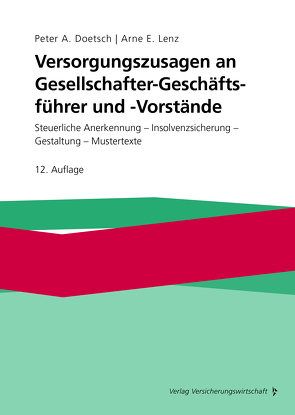 Peter A. Doetsch | Arne E. Lenz

Versorgungszusagen an Gesellschafter-Geschäftsführer und -Vorstände

Steuerliche Anerkennung – Insolvenzsicherung – Gestaltung – Mustertexte

12. Auflage

Verlag Versicherungswirtschaft